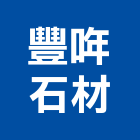 豐哖
石材